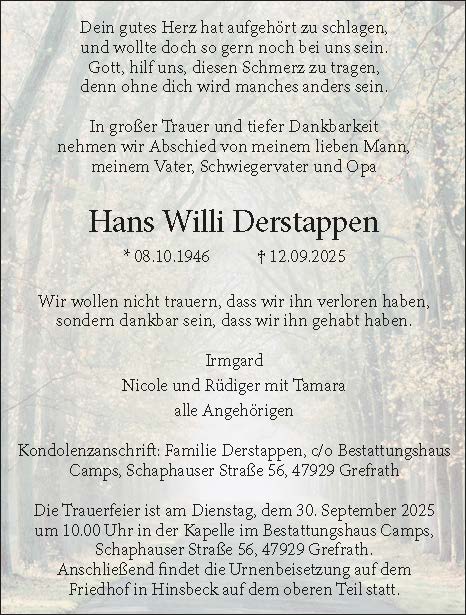 Dein gutes Herz hat aufgehört zu schlagen,
und wollte doch so gern noch bei uns sein.
Gott, hilf uns, diesen Schmerz zu tragen,
denn ohne dich wird manches anders sein.

In großer Trauer und tiefer Dankbarkeit
nehmen wir Abschied von meinem lieben Mann,
meinem Vater, Schwiegervater und Opa

Hans Willi Derstappen

* 08.10.1946 † 12.09.2025

Wir wollen nicht trauern, dass wir ihn verloren haben,
sondern dankbar sein, dass wir ihn gehabt haben.

Irmgard
Nicole und Rüdiger mit Tamara
alle Angehörigen

Kondolenzanschrift: Familie Derstappen, c/o Bestattungshaus
Camps, Schaphauser Straße 56, 47929 Grefrath

Die Trauerfeier ist am Dienstag, dem 30. September 2025
um 10.00 Uhr in der Kapelle im Bestattungshaus Camps,
Schaphauser Straße 56, 47929 Grefrath.
Anschließend findet die Urnenbeisetzung auf dem
Friedhof in Hinsbeck auf dem oberen Teil statt.